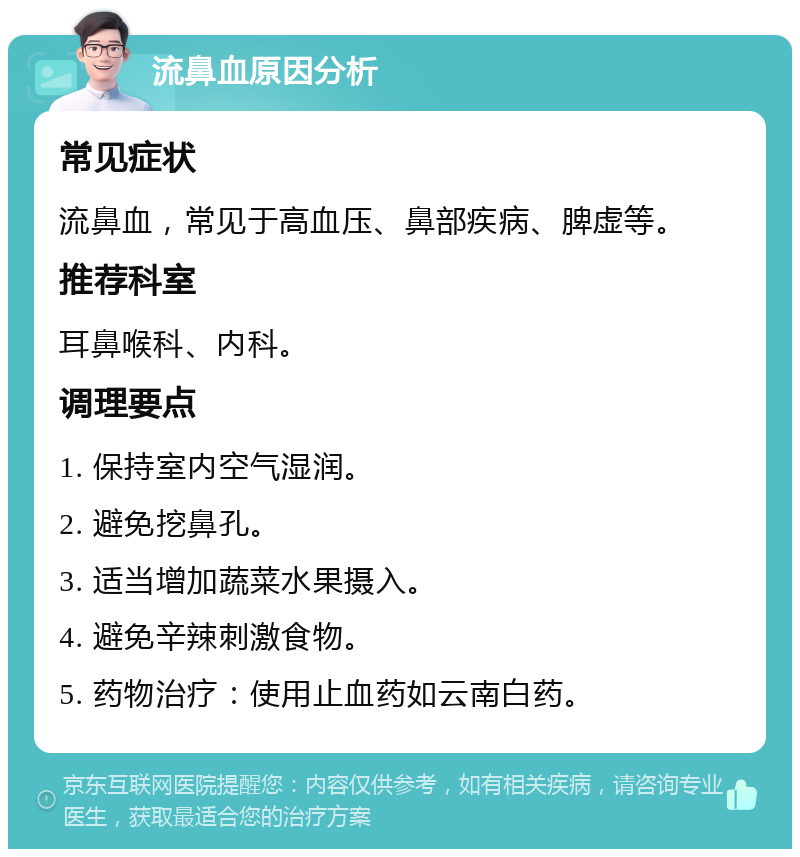 流鼻血原因分析

常见症状

流鼻血，常见于高血压、鼻部疾病、脾虚等。

推荐科室

耳鼻喉科、内科。

调理要点

1. 保持室内空气湿润。

2. 避免挖鼻孔。

3. 适当增加蔬菜水果摄入。

4. 避免辛辣刺激食物。

5. 药物治疗：使用止血药如云南白药。

京东互联网医院提醒您：内容仅供参考，如有相关疾病，请咨询专业医生，获取最适合您的治疗方案